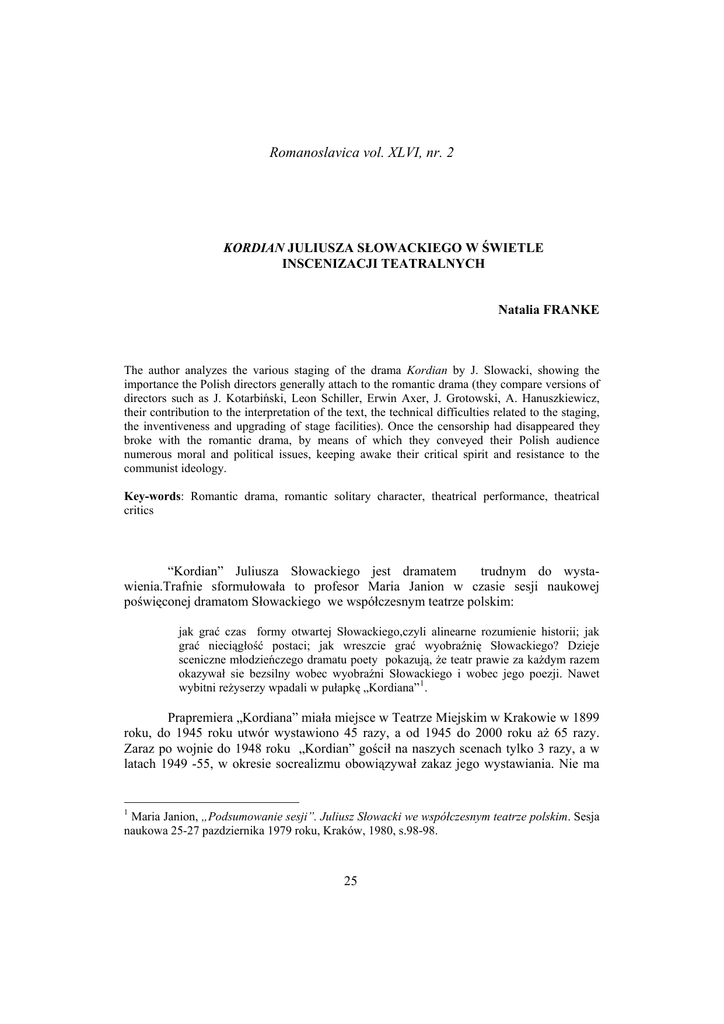 Romanoslavica vol. XLVI, nr. 2

KORDIAN JULIUSZA SŁOWACKIEGO W ŚWIETLE INSCENIZACJI TEATRALNYCH

Natalia FRANKE

The author analyzes the various staging of the drama Kordian by J. Slowacki, showing the importance the Polish directors generally attach to the romantic drama (they compare versions of directors such as J. Kotarbiński, Leon Schiller, Erwin Axer, J. Grotowski, A. Hanuszkiewicz, their contribution to the interpretation of the text, the technical difficulties related to the staging, the inventiveness and upgrading of stage facilities). Once the censorship had disappeared they broke with the romantic drama, by means of which they conveyed their Polish audience numerous moral and political issues, keeping awake their critical spirit and resistance to the communist ideology.

Key-words: Romantic drama, romantic solitary character, theatrical performance, theatrical critics

“Kordian” Juliusza Słowackiego jest dramatem trudnym do wystawienia.Trafnie sformułowała to profesor Maria Janion w czasie sesji naukowej poświęconej dramatom Słowackiego we współczesnym teatrze polskim:

jak grać czas formy otwartej Słowackiego,czyli alinearne rozumienie historii; jak grać nieciągłość postaci; jak wreszcie grać wyobraźnię Słowackiego? Dzieje sceniczne młodzieńczego dramatu poety pokazują, że teatr prawie za każdym razem okazywał sie bezsilny wobec wyobraźni Słowackiego i wobec jego poezji. Nawet wybitni reżyserzy wpadali w pułapkę „Kordiana”$^1$.

Prapremiera „Kordiana” miała miejsce w Teatrze Miejskim w Krakowie w 1899 roku, do 1945 roku utwór wystawiono 45 razy, a od 1945 do 2000 roku aż 65 razy. Zaraz po wojnie do 1948 roku „Kordian” gościł na naszych scenach tylko 3 razy, a w latach 1949 -55, w okresie socrealizmu obowiązywał zakaz jego wystawiania. Nie ma

$^1$ Maria Janion, „Podsumowanie sesji”. Juliusz Słowacki we współczesnym teatrze polskim. Sesja naukowa 25-27 pazdziernika 1979 roku, Kraków, 1980, s.98-98.

25